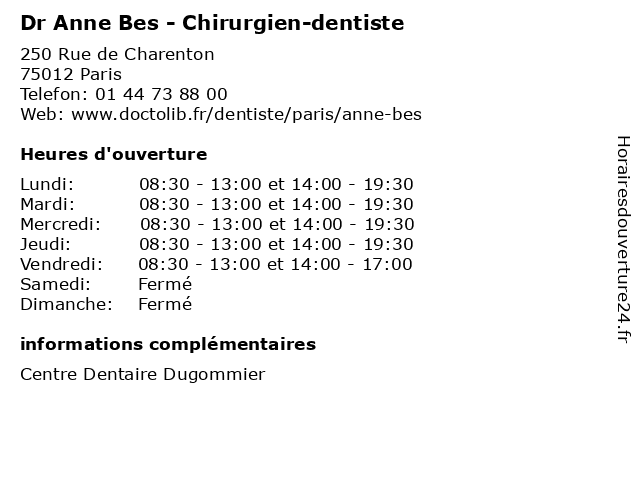 Dr Anne Bes - Chirurgien-dentiste

250 Rue de Charenton
75012 Paris
Telefon: 01 44 73 88 00
Web: www.doctolib.fr/dentiste/paris/anne-bes

Heures d'ouverture

Lundi: 08:30 - 13:00 et 14:00 - 19:30
Mardi: 08:30 - 13:00 et 14:00 - 19:30
Mercredi: 08:30 - 13:00 et 14:00 - 19:30
Jeudi: 08:30 - 13:00 et 14:00 - 19:30
Vendredi: 08:30 - 13:00 et 14:00 - 17:00
Samedi: Fermé
Dimanche: Fermé

informations complémentaires

Centre Dentaire Dugommier

Horairesdouverture24.fr